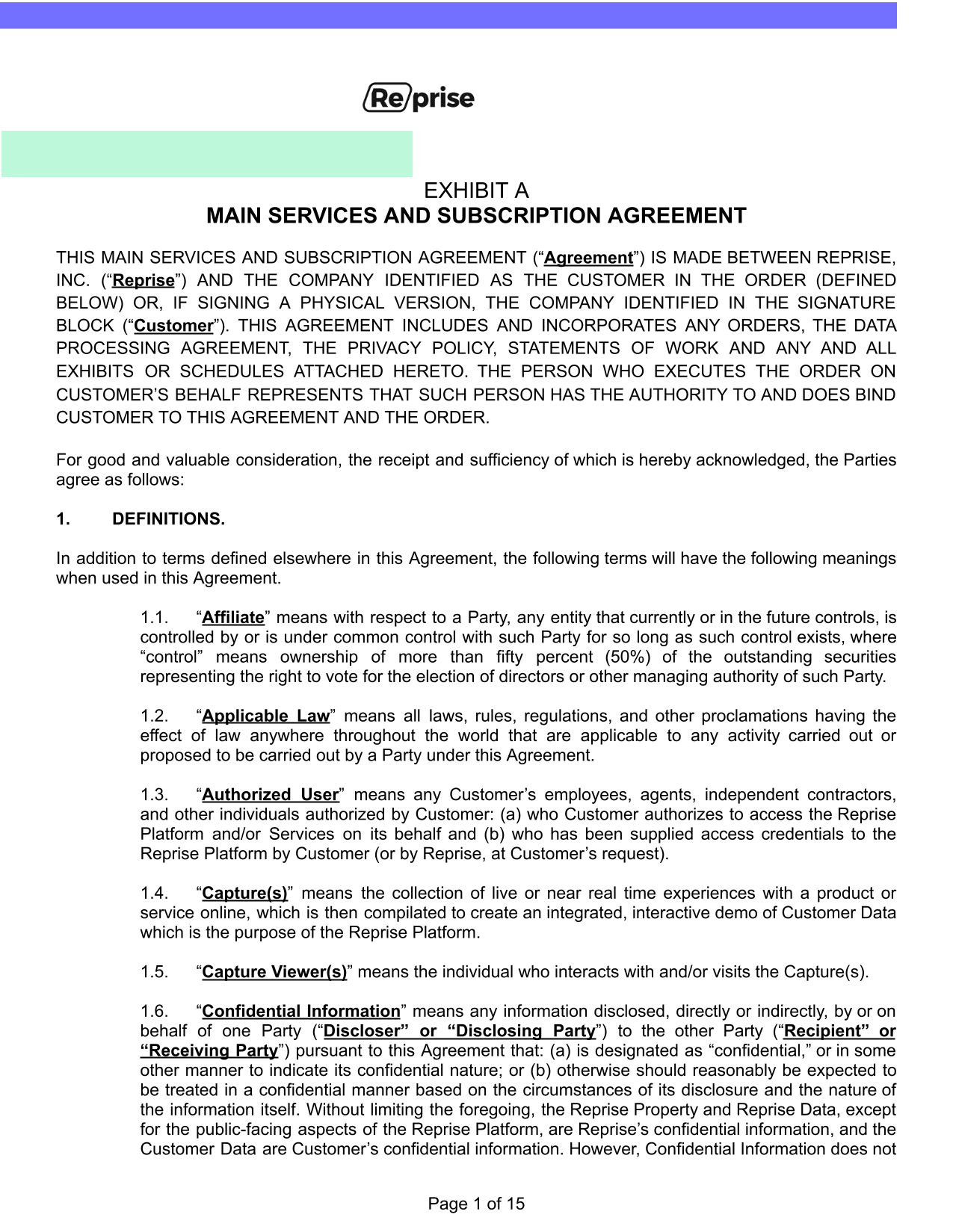 Re/prise

EXHIBIT A
MAIN SERVICES AND SUBSCRIPTION AGREEMENT

THIS MAIN SERVICES AND SUBSCRIPTION AGREEMENT (“Agreement”) IS MADE BETWEEN REPRISE, INC. (“Reprise”) AND THE COMPANY IDENTIFIED AS THE CUSTOMER IN THE ORDER (DEFINED BELOW) OR, IF SIGNING A PHYSICAL VERSION, THE COMPANY IDENTIFIED IN THE SIGNATURE BLOCK (“Customer”). THIS AGREEMENT INCLUDES AND INCORPORATES ANY ORDERS, THE DATA PROCESSING AGREEMENT, THE PRIVACY POLICY, STATEMENTS OF WORK AND ANY AND ALL EXHIBITS OR SCHEDULES ATTACHED HERETO. THE PERSON WHO EXECUTES THE ORDER ON CUSTOMER’S BEHALF REPRESENTS THAT SUCH PERSON HAS THE AUTHORITY TO AND DOES BIND CUSTOMER TO THIS AGREEMENT AND THE ORDER.

For good and valuable consideration, the receipt and sufficiency of which is hereby acknowledged, the Parties agree as follows:

1. DEFINITIONS.

In addition to terms defined elsewhere in this Agreement, the following terms will have the following meanings when used in this Agreement.

1.1. “Affiliate” means with respect to a Party, any entity that currently or in the future controls, is controlled by or is under common control with such Party for so long as such control exists, where “control” means ownership of more than fifty percent (50%) of the outstanding securities representing the right to vote for the election of directors or other managing authority of such Party.

1.2. “Applicable Law” means all laws, rules, regulations, and other proclamations having the effect of law anywhere throughout the world that are applicable to any activity carried out or proposed to be carried out by a Party under this Agreement.

1.3. “Authorized User” means any Customer’s employees, agents, independent contractors, and other individuals authorized by Customer: (a) who Customer authorizes to access the Reprise Platform and/or Services on its behalf and (b) who has been supplied access credentials to the Reprise Platform by Customer (or by Reprise, at Customer’s request).

1.4. “Capture(s)” means the collection of live or near real time experiences with a product or service online, which is then compilated to create an integrated, interactive demo of Customer Data which is the purpose of the Reprise Platform.

1.5. “Capture Viewer(s)” means the individual who interacts with and/or visits the Capture(s).

1.6. “Confidential Information” means any information disclosed, directly or indirectly, by or on behalf of one Party (“Discloser” or “Disclosing Party”) to the other Party (“Recipient” or “Receiving Party”) pursuant to this Agreement that: (a) is designated as “confidential,” or in some other manner to indicate its confidential nature; or (b) otherwise should reasonably be expected to be treated in a confidential manner based on the circumstances of its disclosure and the nature of the information itself. Without limiting the foregoing, the Reprise Property and Reprise Data, except for the public-facing aspects of the Reprise Platform, are Reprise’s confidential information, and the Customer Data are Customer’s confidential information. However, Confidential Information does not

Page 1 of 15